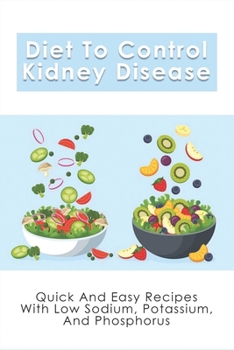 Diet To Control Kidney Disease

Quick And Easy Recipes With Low Sodium, Potassium, And Phosphorus